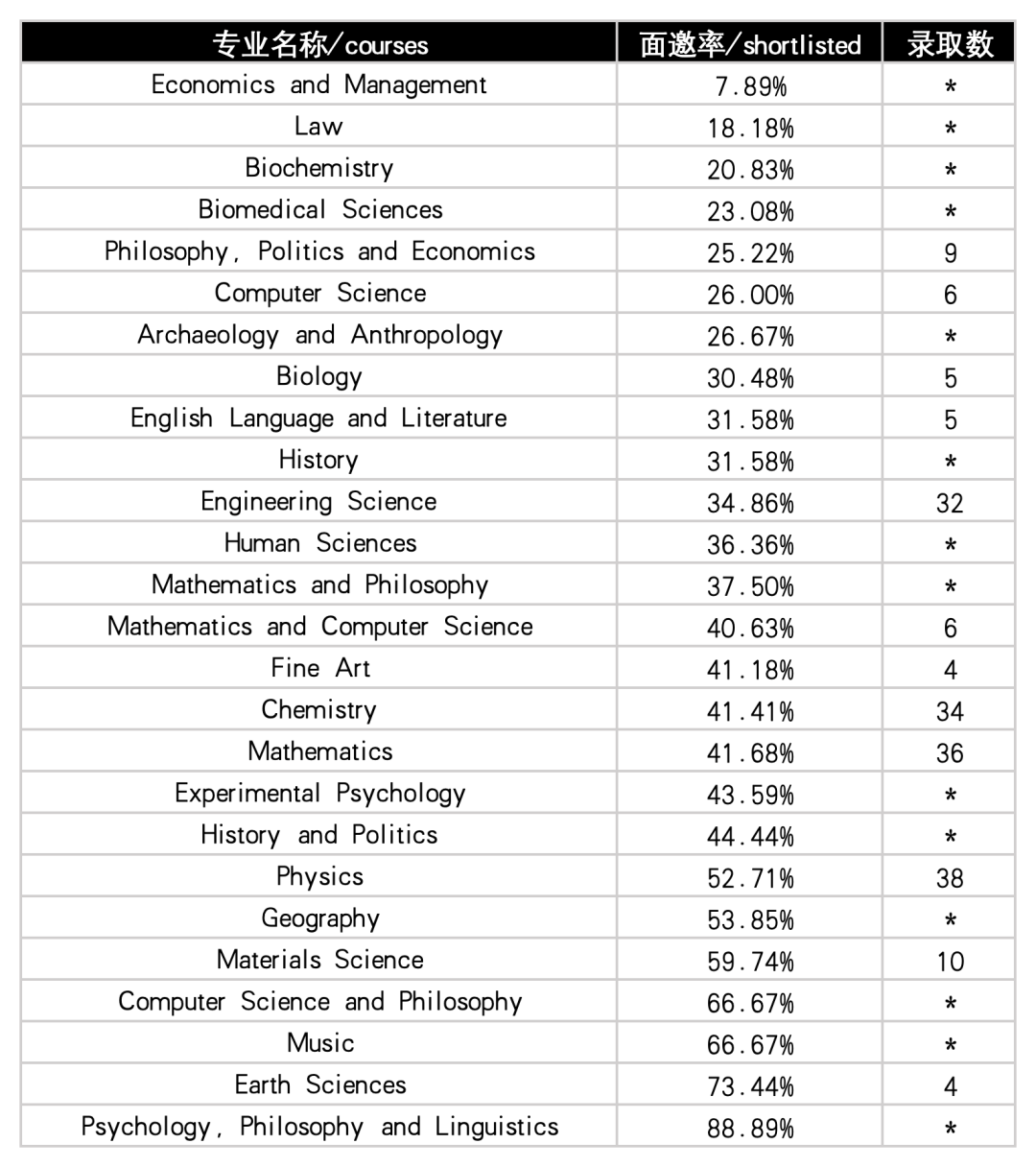 | 专业名称/courses | 面邀率/shortlisted | 录取数 |
|---|---|---|
| Economics and Management | 7.89% | * |
| Law | 18.18% | * |
| Biochemistry | 20.83% | * |
| Biomedical Sciences | 23.08% | * |
| Philosophy, Politics and Economics | 25.22% | 9 |
| Computer Science | 26.00% | 6 |
| Archaeology and Anthropology | 26.67% | * |
| Biology | 30.48% | 5 |
| English Language and Literature | 31.58% | 5 |
| History | 31.58% | * |
| Engineering Science | 34.86% | 32 |
| Human Sciences | 36.36% | * |
| Mathematics and Philosophy | 37.50% | * |
| Mathematics and Computer Science | 40.63% | 6 |
| Fine Art | 41.18% | 4 |
| Chemistry | 41.41% | 34 |
| Mathematics | 41.68% | 36 |
| Experimental Psychology | 43.59% | * |
| History and Politics | 44.44% | * |
| Physics | 52.71% | 38 |
| Geography | 53.85% | * |
| Materials Science | 59.74% | 10 |
| Computer Science and Philosophy | 66.67% | * |
| Music | 66.67% | * |
| Earth Sciences | 73.44% | 4 |
| Psychology, Philosophy and Linguistics | 88.89% | * |